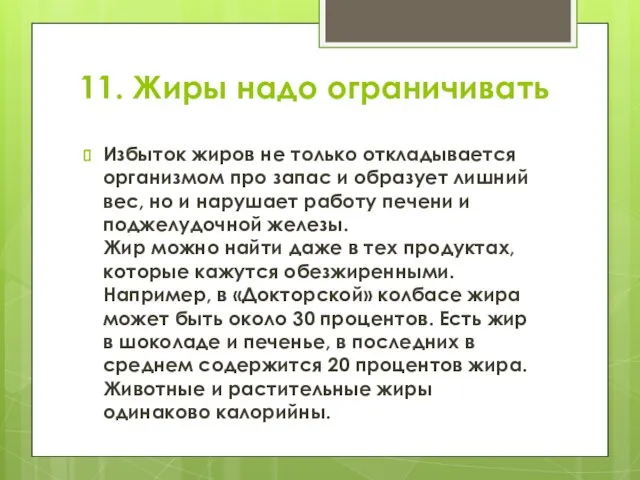 11. Жиры надо ограничивать

Избыток жиров не только откладывается организмом про запас и образует лишний вес, но и нарушает работу печени и поджелудочной железы.
Жир можно найти даже в тех продуктах, которые кажутся обезжиренными. Например, в «Докторской» колбасе жира может быть около 30 процентов. Есть жир в шоколаде и печенье, в последних в среднем содержится 20 процентов жира. Животные и растительные жиры одинаково калорийны.